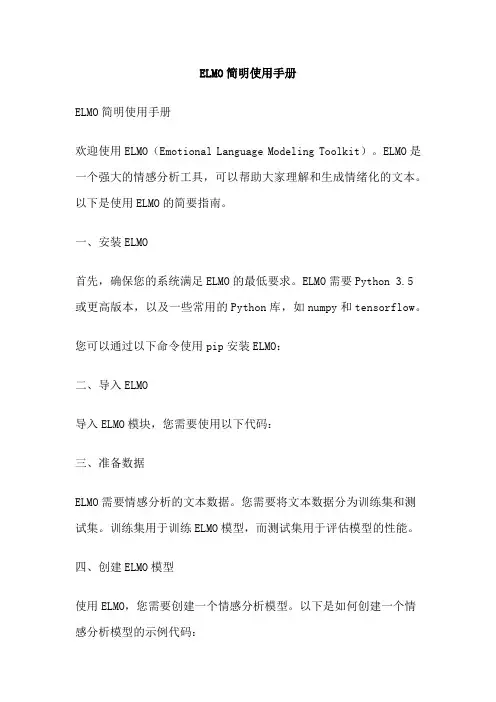 ELMO简明使用手册

ELMO简明使用手册

欢迎使用ELMO（Emotional Language Modeling Toolkit）。ELMO是一个强大的情感分析工具，可以帮助大家理解和生成情绪化的文本。以下是使用ELMO的简要指南。

一、安装ELMO

首先，确保您的系统满足ELMO的最低要求。ELMO需要Python 3.5或更高版本，以及一些常用的Python库，如numpy和tensorflow。

您可以通过以下命令使用pip安装ELMO：

二、导入ELMO

导入ELMO模块，您需要使用以下代码：

三、准备数据

ELMO需要情感分析的文本数据。您需要将文本数据分为训练集和测试集。训练集用于训练ELMO模型，而测试集用于评估模型的性能。

四、创建ELMO模型

使用ELMO，您需要创建一个情感分析模型。以下是如何创建一个情感分析模型的示例代码：